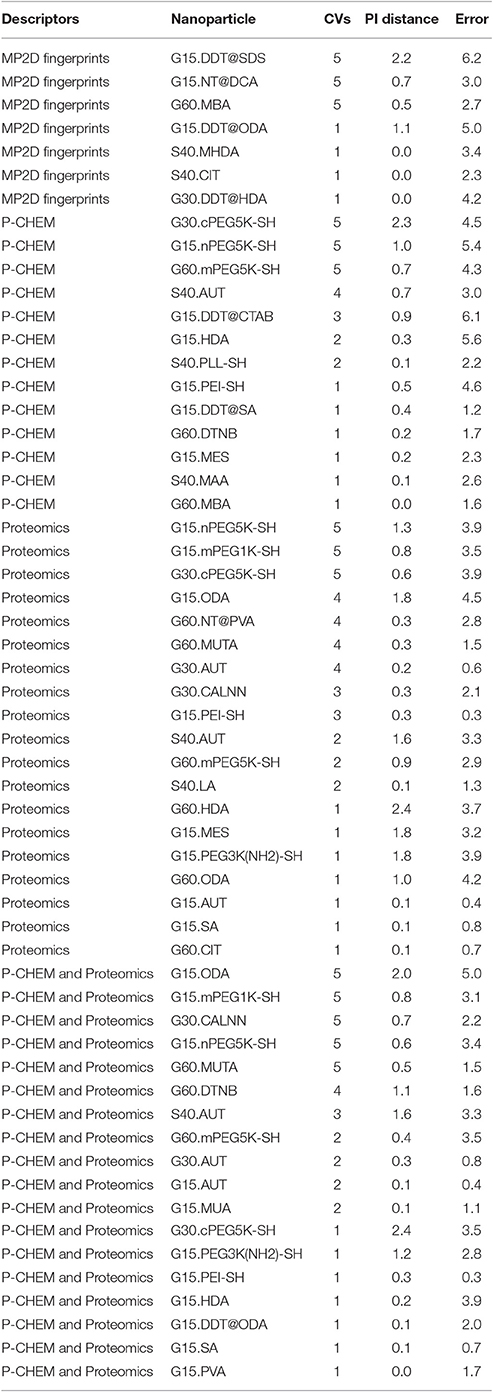 | Descriptors | Nanoparticle | CVs | PI distance | Error |
|---|---|---|---|---|
| MP2D fingerprints | G15.DDT@SDS | 5 | 2.2 | 6.2 |
| MP2D fingerprints | G15.NT@DCA | 5 | 0.7 | 3.0 |
| MP2D fingerprints | G60.MBA | 5 | 0.5 | 2.7 |
| MP2D fingerprints | G15.DDT@ODA | 1 | 1.1 | 5.0 |
| MP2D fingerprints | S40.MHDA | 1 | 0.0 | 3.4 |
| MP2D fingerprints | S40.CIT | 1 | 0.0 | 2.3 |
| MP2D fingerprints | G30.DDT@HDA | 1 | 0.0 | 4.2 |
| P-CHEM | G30.cPEG5K-SH | 5 | 2.3 | 4.5 |
| P-CHEM | G15.nPEG5K-SH | 5 | 1.0 | 5.4 |
| P-CHEM | G60.mPEG5K-SH | 5 | 0.7 | 4.3 |
| P-CHEM | S40.AUT | 4 | 0.7 | 3.0 |
| P-CHEM | G15.DDT@CTAB | 3 | 0.9 | 6.1 |
| P-CHEM | G15.HDA | 2 | 0.3 | 5.6 |
| P-CHEM | S40.PLL-SH | 2 | 0.1 | 2.2 |
| P-CHEM | G15.PEI-SH | 1 | 0.5 | 4.6 |
| P-CHEM | G15.DDT@SA | 1 | 0.4 | 1.2 |
| P-CHEM | G60.DTNB | 1 | 0.2 | 1.7 |
| P-CHEM | G15.MES | 1 | 0.2 | 2.3 |
| P-CHEM | S40.MAA | 1 | 0.1 | 2.6 |
| P-CHEM | G60.MBA | 1 | 0.0 | 1.6 |
| Proteomics | G15.nPEG5K-SH | 5 | 1.3 | 3.9 |
| Proteomics | G15.mPEG1K-SH | 5 | 0.8 | 3.5 |
| Proteomics | G30.cPEG5K-SH | 5 | 0.6 | 3.9 |
| Proteomics | G15.ODA | 4 | 1.8 | 4.5 |
| Proteomics | G60.NT@PVA | 4 | 0.3 | 2.8 |
| Proteomics | G60.MUTA | 4 | 0.3 | 1.5 |
| Proteomics | G30.AUT | 4 | 0.2 | 0.6 |
| Proteomics | G30.CALNN | 3 | 0.3 | 2.1 |
| Proteomics | G15.PEI-SH | 3 | 0.3 | 0.3 |
| Proteomics | S40.AUT | 2 | 1.6 | 3.3 |
| Proteomics | G60.mPEG5K-SH | 2 | 0.9 | 2.9 |
| Proteomics | S40.LA | 2 | 0.1 | 1.3 |
| Proteomics | G60.HDA | 1 | 2.4 | 3.7 |
| Proteomics | G15.MES | 1 | 1.8 | 3.2 |
| Proteomics | G15.PEG3K(NH2)-SH | 1 | 1.8 | 3.9 |
| Proteomics | G60.ODA | 1 | 1.0 | 4.2 |
| Proteomics | G15.AUT | 1 | 0.1 | 0.4 |
| Proteomics | G15.SA | 1 | 0.1 | 0.8 |
| Proteomics | G60.CIT | 1 | 0.1 | 0.7 |
| P-CHEM and Proteomics | G15.ODA | 5 | 2.0 | 5.0 |
| P-CHEM and Proteomics | G15.mPEG1K-SH | 5 | 0.8 | 3.1 |
| P-CHEM and Proteomics | G30.CALNN | 5 | 0.7 | 2.2 |
| P-CHEM and Proteomics | G15.nPEG5K-SH | 5 | 0.6 | 3.4 |
| P-CHEM and Proteomics | G60.MUTA | 5 | 0.5 | 1.5 |
| P-CHEM and Proteomics | G60.DTNB | 4 | 1.1 | 1.6 |
| P-CHEM and Proteomics | S40.AUT | 3 | 1.6 | 3.3 |
| P-CHEM and Proteomics | G60.mPEG5K-SH | 2 | 0.4 | 3.5 |
| P-CHEM and Proteomics | G30.AUT | 2 | 0.3 | 0.8 |
| P-CHEM and Proteomics | G15.AUT | 2 | 0.1 | 0.4 |
| P-CHEM and Proteomics | G15.MUA | 2 | 0.1 | 1.1 |
| P-CHEM and Proteomics | G30.cPEG5K-SH | 1 | 2.4 | 3.5 |
| P-CHEM and Proteomics | G15.PEG3K(NH2)-SH | 1 | 1.2 | 2.8 |
| P-CHEM and Proteomics | G15.PEI-SH | 1 | 0.3 | 0.3 |
| P-CHEM and Proteomics | G15.HDA | 1 | 0.2 | 3.9 |
| P-CHEM and Proteomics | G15.DDT@ODA | 1 | 0.1 | 2.0 |
| P-CHEM and Proteomics | G15.SA | 1 | 0.1 | 0.7 |
| P-CHEM and Proteomics | G15.PVA | 1 | 0.0 | 1.7 |